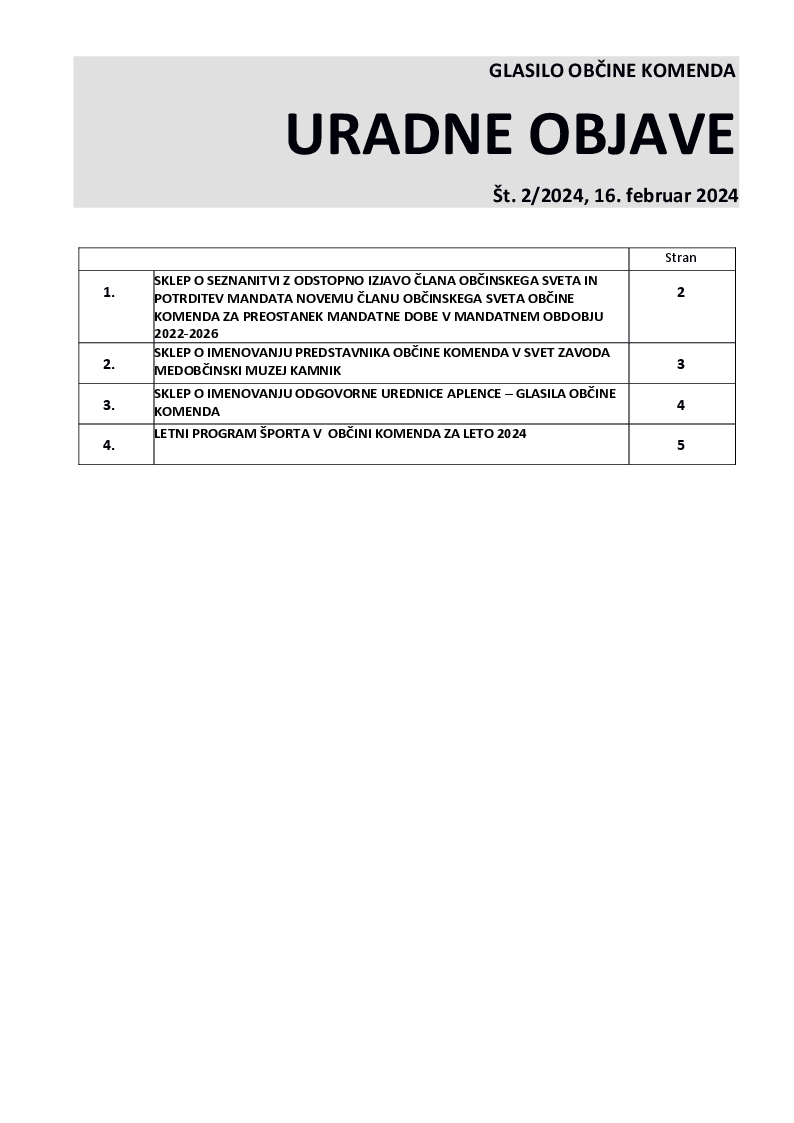 GLASILO OBČINE KOMENDA

URADNE OBJAVE

Št. 2/2024, 16. februar 2024

| | | Stran |
|---|---|---|
| 1. | SKLEP O SEZNANITVI Z ODSTOPNO IZJAVO ČLANA OBČINSKEGA SVETA IN POTRDITEV MANDATA NOVEMU ČLANU OBČINSKEGA SVETA OBČINE KOMENDA ZA PREOSTANEK MANDATNE DOBE V MANDATNEM OBDOBJU 2022-2026 | 2 |
| 2. | SKLEP O IMENOVANJU PREDSTAVNIKA OBČINE KOMENDA V SVET ZAVODA MEDOBČINSKI MUZEJ KAMNIK | 3 |
| 3. | SKLEP O IMENOVANJU ODGOVORNE UREDNICE APLENCE – GLASILA OBČINE KOMENDA | 4 |
| 4. | LETNI PROGRAM ŠPORTA V OBČINI KOMENDA ZA LETO 2024 | 5 |